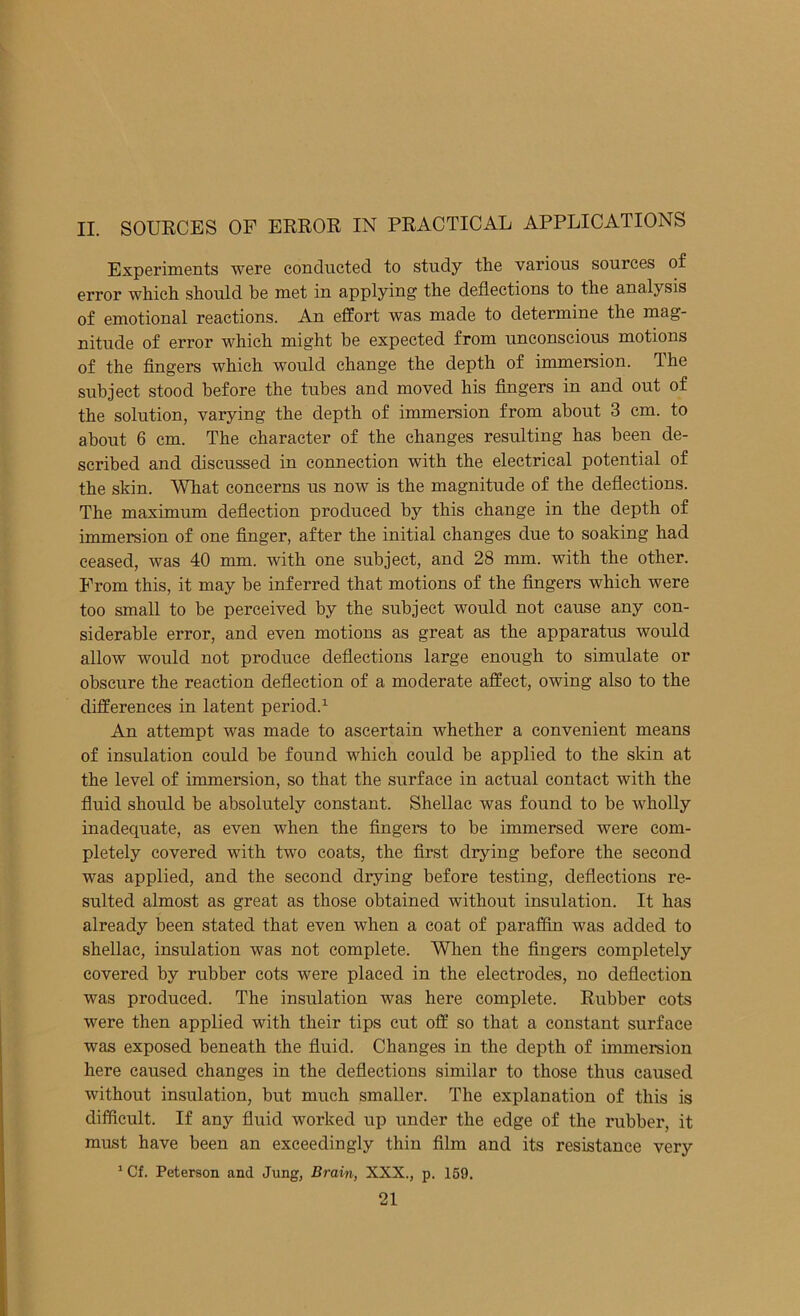 II. SOURCES OF ERROR IN PRACTICAL APPLICATIONS

Experiments were conducted to study the various sources of error which should be met in applying the deflections to the analysis of emotional reactions. An effort was made to determine the magnitude of error which might be expected from unconscious motions of the fingers which would change the depth of immersion. The subject stood before the tubes and moved his fingers in and out of the solution, varying the depth of immersion from about 3 cm. to about 6 cm. The character of the changes resulting has been described and discussed in connection with the electrical potential of the skin. What concerns us now is the magnitude of the deflections. The maximum deflection produced by this change in the depth of immersion of one finger, after the initial changes due to soaking had ceased, was 40 mm. with one subject, and 28 mm. with the other. From this, it may be inferred that motions of the fingers which were too small to be perceived by the subject would not cause any considerable error, and even motions as great as the apparatus would allow would not produce deflections large enough to simulate or obscure the reaction deflection of a moderate affect, owing also to the differences in latent period.$^1$

An attempt was made to ascertain whether a convenient means of insulation could be found which could be applied to the skin at the level of immersion, so that the surface in actual contact with the fluid should be absolutely constant. Shellac was found to be wholly inadequate, as even when the fingers to be immersed were completely covered with two coats, the first drying before the second was applied, and the second drying before testing, deflections resulted almost as great as those obtained without insulation. It has already been stated that even when a coat of paraffin was added to shellac, insulation was not complete. When the fingers completely covered by rubber cots were placed in the electrodes, no deflection was produced. The insulation was here complete. Rubber cots were then applied with their tips cut off so that a constant surface was exposed beneath the fluid. Changes in the depth of immersion here caused changes in the deflections similar to those thus caused without insulation, but much smaller. The explanation of this is difficult. If any fluid worked up under the edge of the rubber, it must have been an exceedingly thin film and its resistance very

$^1$ Cf. Peterson and Jung, Brain, XXX., p. 159.

21